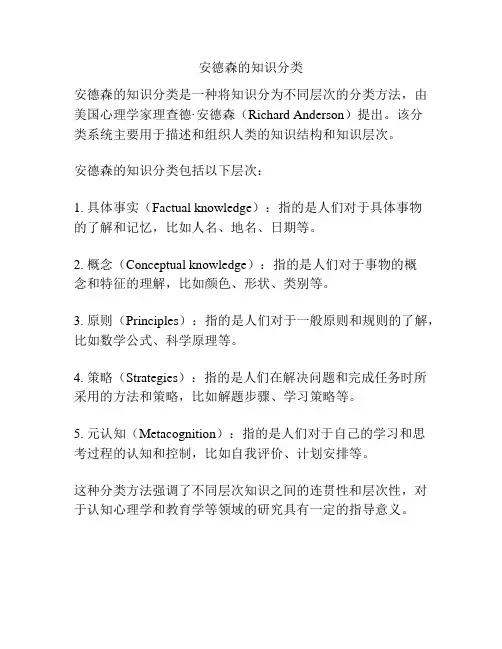 安德森的知识分类

安德森的知识分类是一种将知识分为不同层次的分类方法，由美国心理学家理查德·安德森（Richard Anderson）提出。该分类系统主要用于描述和组织人类的知识结构和知识层次。

安德森的知识分类包括以下层次：

1. 具体事实（Factual knowledge）：指的是人们对于具体事物的了解和记忆，比如人名、地名、日期等。

2. 概念（Conceptual knowledge）：指的是人们对于事物的概念和特征的理解，比如颜色、形状、类别等。

3. 原则（Principles）：指的是人们对于一般原则和规则的了解，比如数学公式、科学原理等。

4. 策略（Strategies）：指的是人们在解决问题和完成任务时所采用的方法和策略，比如解题步骤、学习策略等。

5. 元认知（Metacognition）：指的是人们对于自己的学习和思考过程的认知和控制，比如自我评价、计划安排等。

这种分类方法强调了不同层次知识之间的连贯性和层次性，对于认知心理学和教育学等领域的研究具有一定的指导意义。